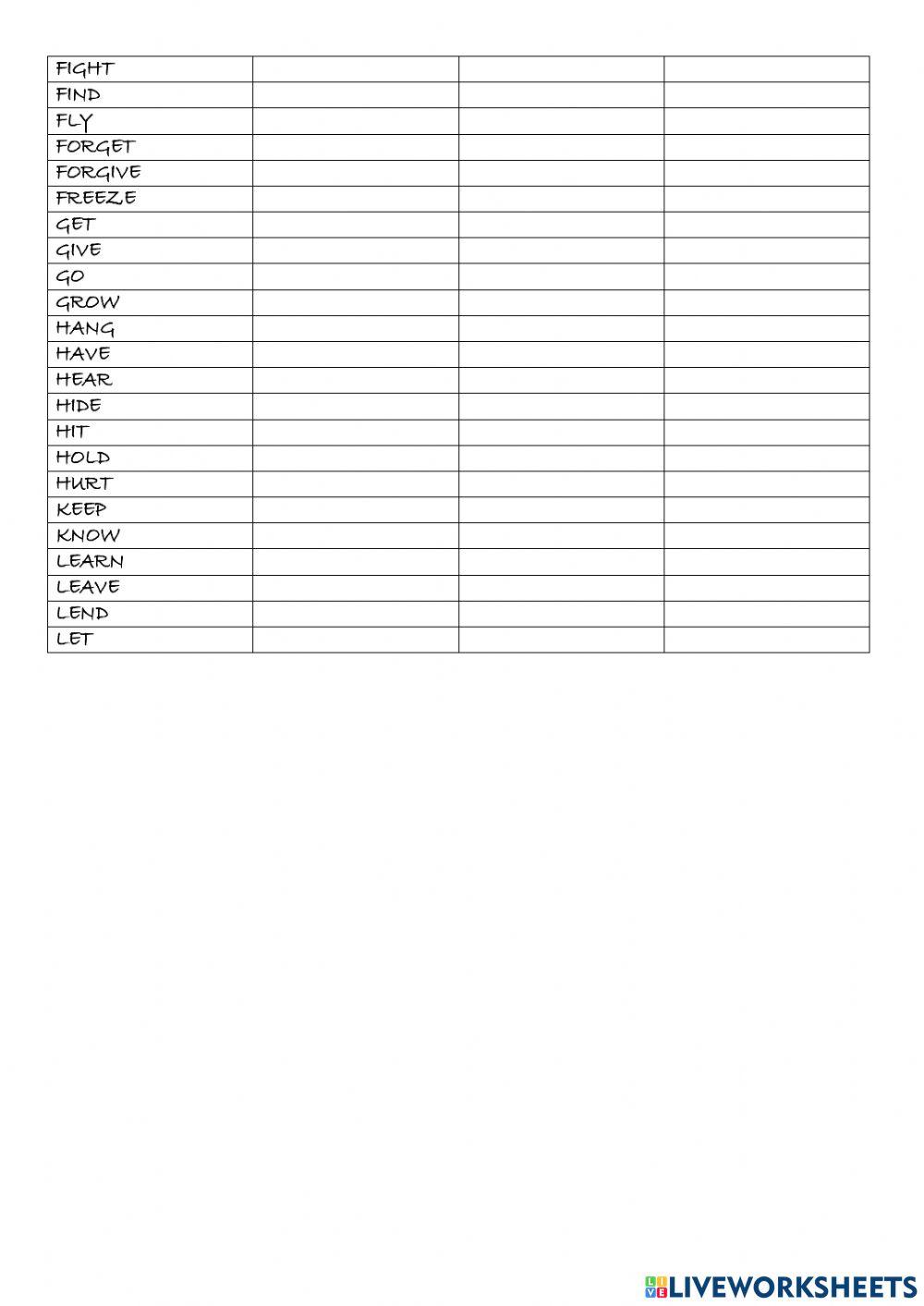 | FIGHT | | | |
|---|---|---|---|
| FIND | | | |
| FLY | | | |
| FORGET | | | |
| FORGIVE | | | |
| FREEZE | | | |
| GET | | | |
| GIVE | | | |
| GO | | | |
| GROW | | | |
| HANG | | | |
| HAVE | | | |
| HEAR | | | |
| HIDE | | | |
| HIT | | | |
| HOLD | | | |
| HURT | | | |
| KEEP | | | |
| KNOW | | | |
| LEARN | | | |
| LEAVE | | | |
| LEND | | | |
| LET | | | |

LIVEWORKSHEETS